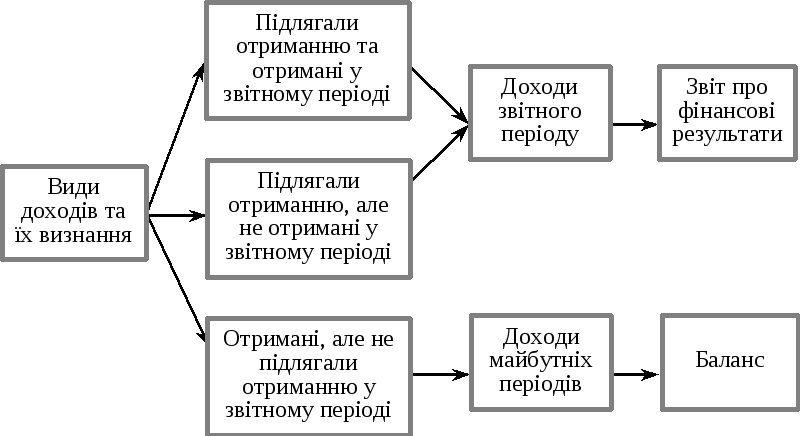 Види доходів та їх визнання

Підлягали отриманню та отримані у звітному періоді

Підлягали отриманню, але не отримані у звітному періоді

Отримані, але не підлягали отриманню у звітному періоді

Доходи звітного періоду

Доходи майбутніх періодів

Звіт про фінансові результати

Баланс